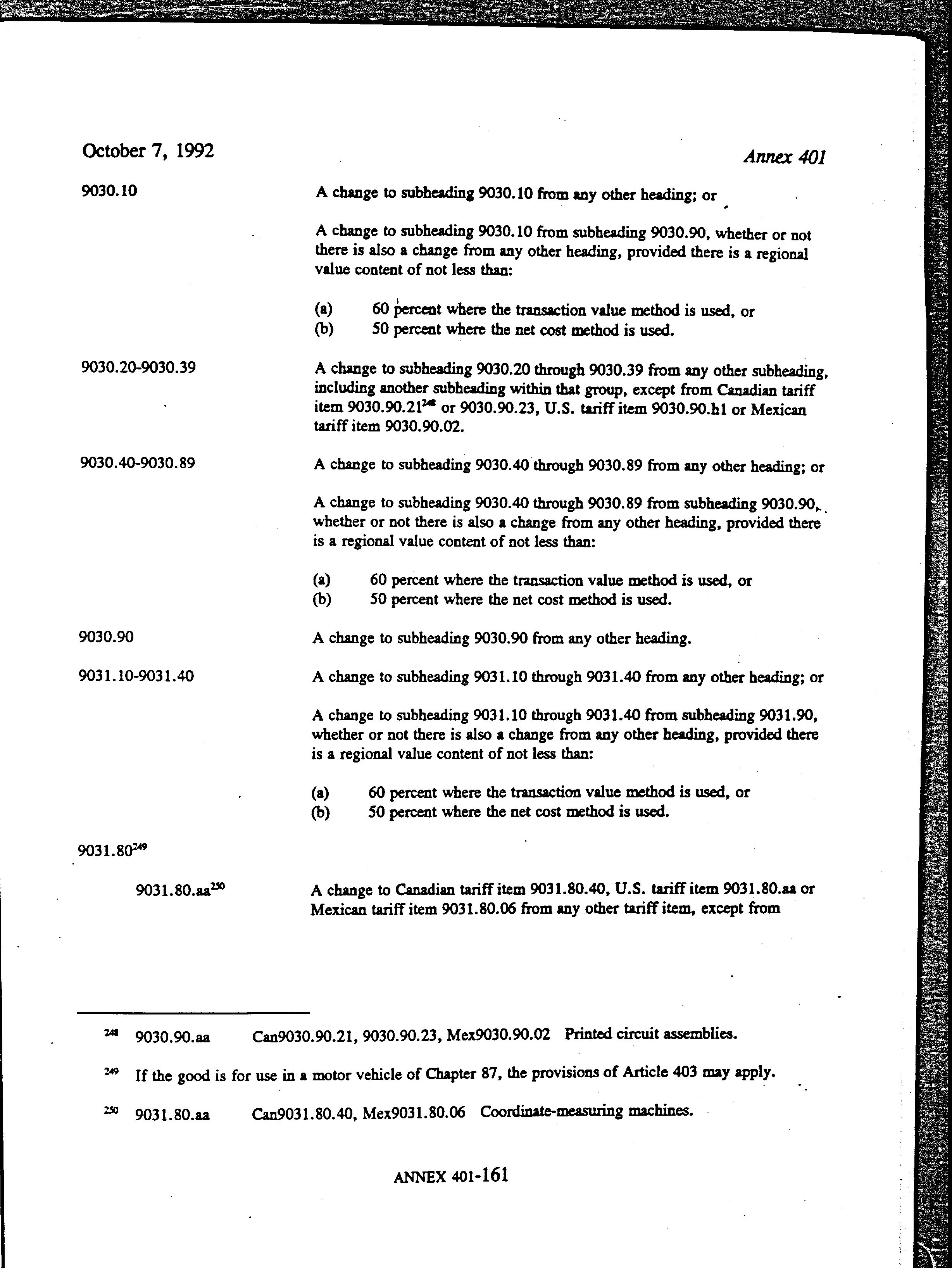 October 7, 1992

Annex 401

9030.10

A change to subheading 9030.10 from any other heading; or

A change to subheading 9030.10 from subheading 9030.90, whether or not there is also a change from any other heading, provided there is a regional value content of not less than:

(a) 60 percent where the transaction value method is used, or
(b) 50 percent where the net cost method is used.

9030.20-9030.39

A change to subheading 9030.20 through 9030.39 from any other subheading, including another subheading within that group, except from Canadian tariff item 9030.90.21$^{248}$ or 9030.90.23, U.S. tariff item 9030.90.h1 or Mexican tariff item 9030.90.02.

9030.40-9030.89

A change to subheading 9030.40 through 9030.89 from any other heading; or

A change to subheading 9030.40 through 9030.89 from subheading 9030.90, whether or not there is also a change from any other heading, provided there is a regional value content of not less than:

(a) 60 percent where the transaction value method is used, or
(b) 50 percent where the net cost method is used.

9030.90

A change to subheading 9030.90 from any other heading.

9031.10-9031.40

A change to subheading 9031.10 through 9031.40 from any other heading; or

A change to subheading 9031.10 through 9031.40 from subheading 9031.90, whether or not there is also a change from any other heading, provided there is a regional value content of not less than:

(a) 60 percent where the transaction value method is used, or
(b) 50 percent where the net cost method is used.

9031.80$^{249}$

9031.80.aa$^{250}$

A change to Canadian tariff item 9031.80.40, U.S. tariff item 9031.80.aa or Mexican tariff item 9031.80.06 from any other tariff item, except from

$^{248}$ 9030.90.aa Can9030.90.21, 9030.90.23, Mex9030.90.02 Printed circuit assemblies.

$^{249}$ If the good is for use in a motor vehicle of Chapter 87, the provisions of Article 403 may apply.

$^{250}$ 9031.80.aa Can9031.80.40, Mex9031.80.06 Coordinate-measuring machines.

ANNEX 401-161